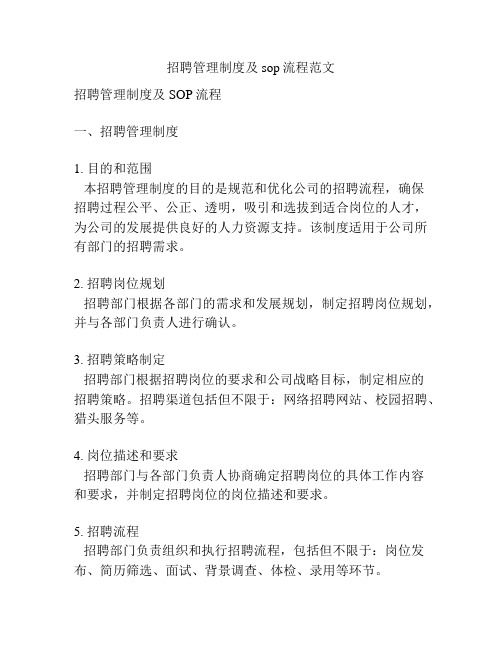 招聘管理制度及 sop 流程范文

招聘管理制度及 SOP 流程

一、招聘管理制度

1. 目的和范围
本招聘管理制度的目的是规范和优化公司的招聘流程，确保招聘过程公平、公正、透明，吸引和选拔到适合岗位的人才，为公司的发展提供良好的人力资源支持。该制度适用于公司所有部门的招聘需求。

2. 招聘岗位规划
招聘部门根据各部门的需求和发展规划，制定招聘岗位规划，并与各部门负责人进行确认。

3. 招聘策略制定
招聘部门根据招聘岗位的要求和公司战略目标，制定相应的招聘策略。招聘渠道包括但不限于：网络招聘网站、校园招聘、猎头服务等。

4. 岗位描述和要求
招聘部门与各部门负责人协商确定招聘岗位的具体工作内容和要求，并制定招聘岗位的岗位描述和要求。

5. 招聘流程
招聘部门负责组织和执行招聘流程，包括但不限于：岗位发布、简历筛选、面试、背景调查、体检、录用等环节。